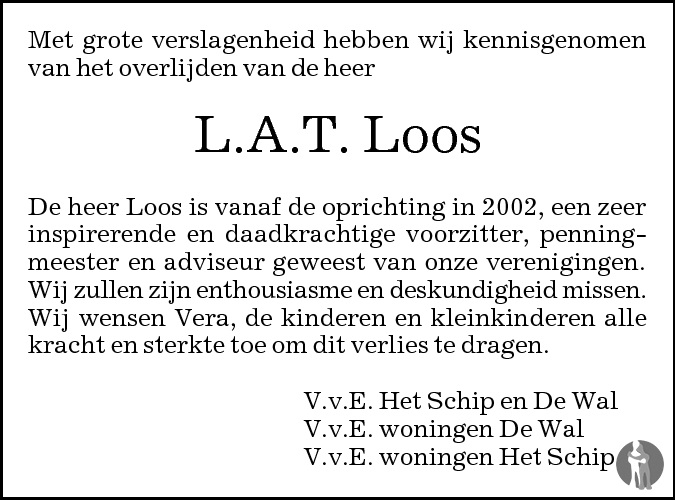 Met grote verslagenheid hebben wij kennisgenomen van het overlijden van de heer

L.A.T. Loos

De heer Loos is vanaf de oprichting in 2002, een zeer inspirerende en daadkrachtige voorzitter, penningmeester en adviseur geweest van onze verenigingen. Wij zullen zijn enthousiasme en deskundigheid missen. Wij wensen Vera, de kinderen en kleinkinderen alle kracht en sterkte toe om dit verlies te dragen.

V.v.E. Het Schip en De Wal
V.v.E. woningen De Wal
V.v.E. woningen Het Schip